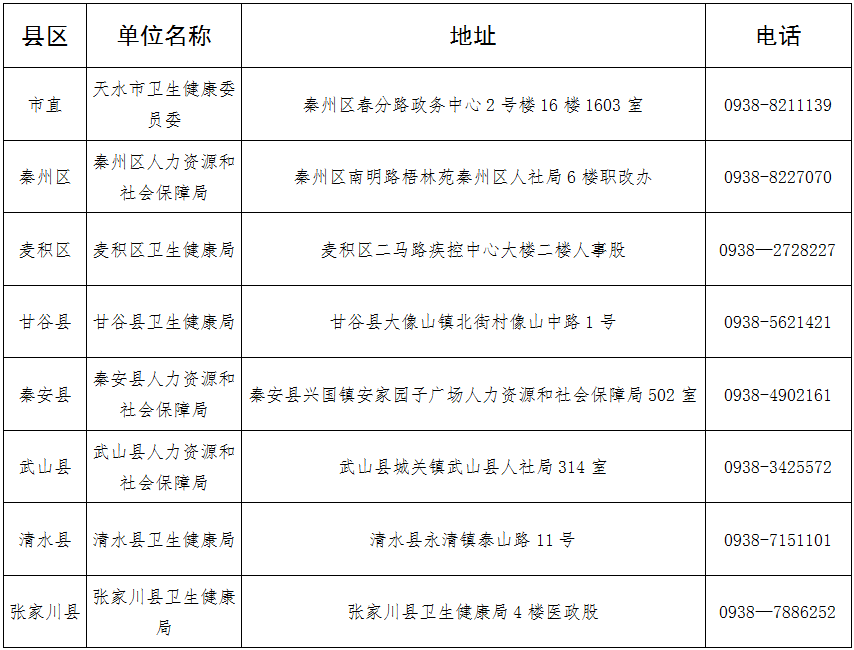 | 县区 | 单位名称 | 地址 | 电话 |
|---|---|---|---|
| 市直 | 天水市卫生健康委员委 | 秦州区春分路政务中心 2 号楼 16 楼 1603 室 | 0938-8211139 |
| 秦州区 | 秦州区人力资源和社会保障局 | 秦州区南明路梧林苑秦州区人社局 6 楼职改办 | 0938-8227070 |
| 麦积区 | 麦积区卫生健康局 | 麦积区二马路疾控中心大楼二楼人事股 | 0938—2728227 |
| 甘谷县 | 甘谷县卫生健康局 | 甘谷县大像山镇北街村像山中路 1 号 | 0938-5621421 |
| 秦安县 | 秦安县人力资源和社会保障局 | 秦安县兴国镇安家园子广场人力资源和社会保障局 502 室 | 0938-4902161 |
| 武山县 | 武山县人力资源和社会保障局 | 武山县城关镇武山县人社局 314 室 | 0938-3425572 |
| 清水县 | 清水县卫生健康局 | 清水县永清镇泰山路 11 号 | 0938-7151101 |
| 张家川县 | 张家川县卫生健康局 | 张家川县卫生健康局 4 楼医政股 | 0938—7886252 |